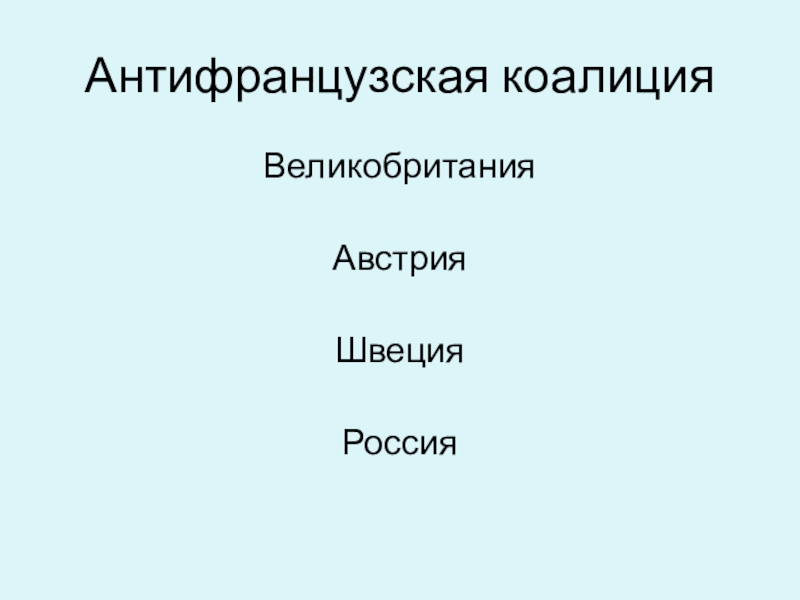 Антифранцузская коалиция

Великобритания

Австрия

Швеция

Россия